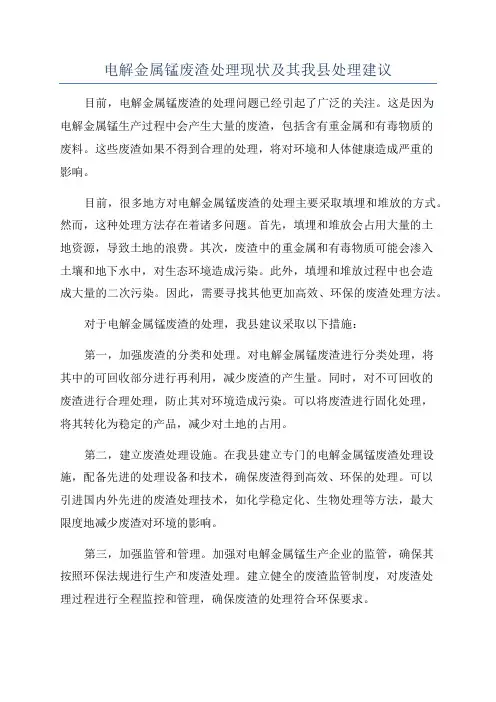 电解金属锰废渣处理现状及其我县处理建议

目前，电解金属锰废渣的处理问题已经引起了广泛的关注。这是因为电解金属锰生产过程中会产生大量的废渣，包括含有重金属和有毒物质的废料。这些废渣如果不得到合理的处理，将对环境和人体健康造成严重的影响。

目前，很多地方对电解金属锰废渣的处理主要采取填埋和堆放的方式。然而，这种处理方法存在着诸多问题。首先，填埋和堆放会占用大量的土地资源，导致土地的浪费。其次，废渣中的重金属和有毒物质可能会渗入土壤和地下水中，对生态环境造成污染。此外，填埋和堆放过程中也会造成大量的二次污染。因此，需要寻找其他更加高效、环保的废渣处理方法。

对于电解金属锰废渣的处理，我县建议采取以下措施：

第一，加强废渣的分类和处理。对电解金属锰废渣进行分类处理，将其中的可回收部分进行再利用，减少废渣的产生量。同时，对不可回收的废渣进行合理处理，防止其对环境造成污染。可以将废渣进行固化处理，将其转化为稳定的产品，减少对土地的占用。

第二，建立废渣处理设施。在我县建立专门的电解金属锰废渣处理设施，配备先进的处理设备和技术，确保废渣得到高效、环保的处理。可以引进国内外先进的废渣处理技术，如化学稳定化、生物处理等方法，最大限度地减少废渣对环境的影响。

第三，加强监管和管理。加强对电解金属锰生产企业的监管，确保其按照环保法规进行生产和废渣处理。建立健全的废渣监管制度，对废渣处理过程进行全程监控和管理，确保废渣的处理符合环保要求。